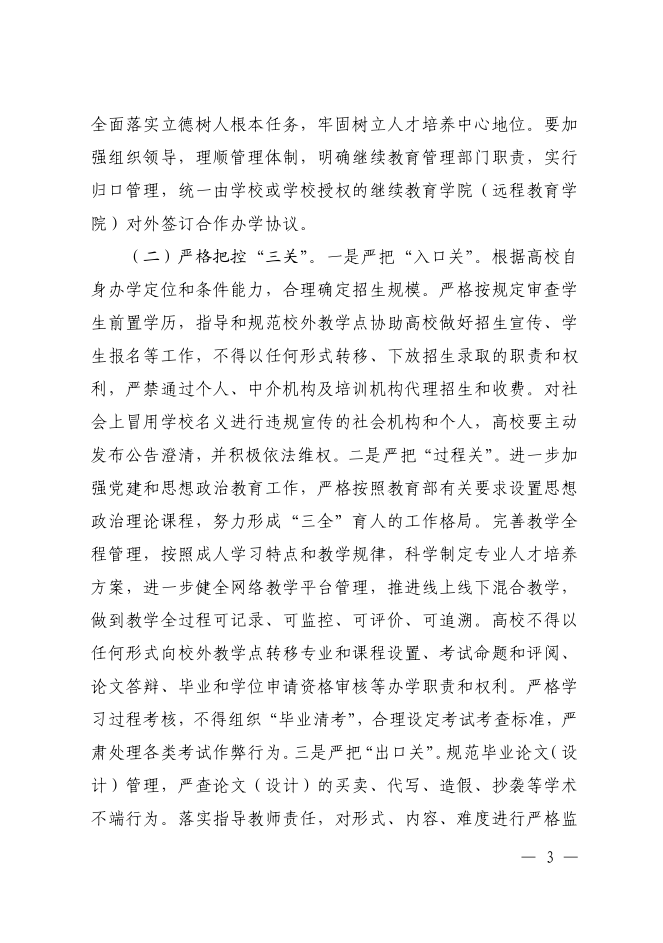 全面落实立德树人根本任务，牢固树立人才培养中心地位。要加强组织领导，理顺管理体制，明确继续教育管理部门职责，实行归口管理，统一由学校或学校授权的继续教育学院（远程教育学院）对外签订合作办学协议。

（二）严格把控“三关”。一是严把“入口关”。根据高校自身办学定位和条件能力，合理确定招生规模。严格按规定审查学生前置学历，指导和规范校外教学点协助高校做好招生宣传、学生报名等工作，不得以任何形式转移、下放招生录取的职责和权利，严禁通过个人、中介机构及培训机构代理招生和收费。对社会上冒用学校名义进行违规宣传的社会机构和个人，高校要主动发布公告澄清，并积极依法维权。二是严把“过程关”。进一步加强党建和思想政治教育工作，严格按照教育部有关要求设置思想政治理论课程，努力形成“三全”育人的工作格局。完善教学全程管理，按照成人学习特点和教学规律，科学制定专业人才培养方案，进一步健全网络教学平台管理，推进线上线下混合教学，做到教学全过程可记录、可监控、可评价、可追溯。高校不得以任何形式向校外教学点转移专业和课程设置、考试命题和评阅、论文答辩、毕业和学位申请资格审核等办学职责和权利。严格学习过程考核，不得组织“毕业清考”，合理设定考试考查标准，严肃处理各类考试作弊行为。三是严把“出口关”。规范毕业论文（设计）管理，严查论文（设计）的买卖、代写、造假、抄袭等学术不端行为。落实指导教师责任，对形式、内容、难度进行严格监

— 3 —